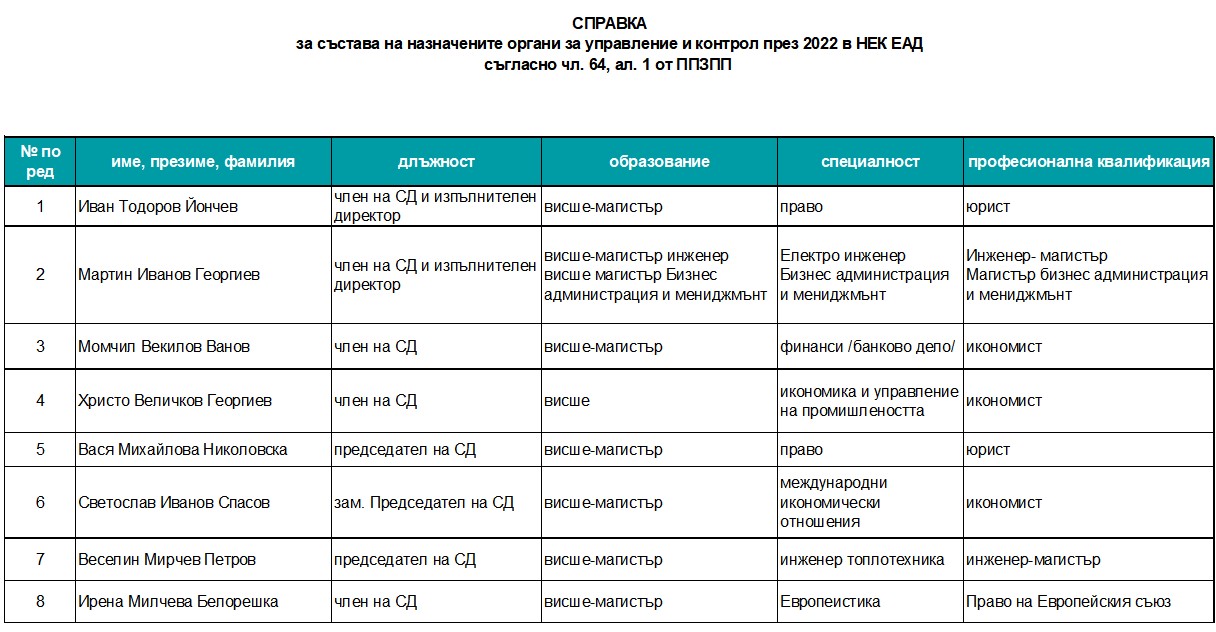 СПРАВКА
за състава на назначените органи за управление и контрол през 2022 в НЕК ЕАД
съгласно чл. 64, ал. 1 от ППЗПП

| № по ред | име, презиме, фамилия | длъжност | образование | специалност | професионална квалификация |
|---|---|---|---|---|---|
| 1 | Иван Тодоров Йончев | член на СД и изпълнителен директор | висше-магистър | право | юрист |
| 2 | Мартин Иванов Георгиев | член на СД и изпълнителен директор | висше-магистър инженер висше магистър Бизнес администрация и мениджмънт | Електро инженер Бизнес администрация и мениджмънт | Инженер- магистър Магистър бизнес администрация и мениджмънт |
| 3 | Момчил Векилов Ванов | член на СД | висше-магистър | финанси /банково дело/ | икономист |
| 4 | Христо Величков Георгиев | член на СД | висше | икономика и управление на промишлеността | икономист |
| 5 | Вася Михайлова Николовска | председател на СД | висше-магистър | право | юрист |
| 6 | Светослав Иванов Спасов | зам. Председател на СД | висше-магистър | международни икономически отношения | икономист |
| 7 | Веселин Мирчев Петров | председател на СД | висше-магистър | инженер топлотехника | инженер-магистър |
| 8 | Ирена Милчева Белорешка | член на СД | висше-магистър | Европеистика | Право на Европейския съюз |